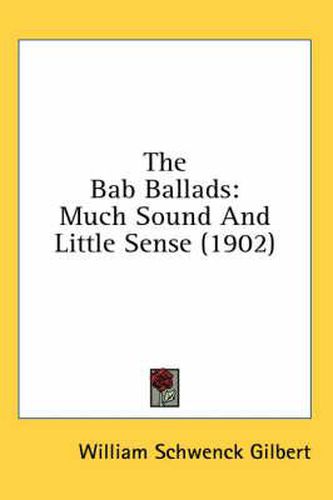 The Bab Ballads: Much Sound And Little Sense (1902)

William Schwenck Gilbert